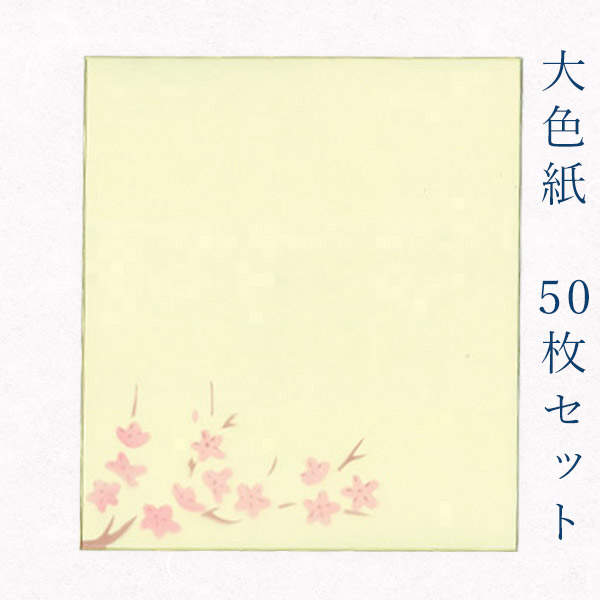 大色紙　50枚セット